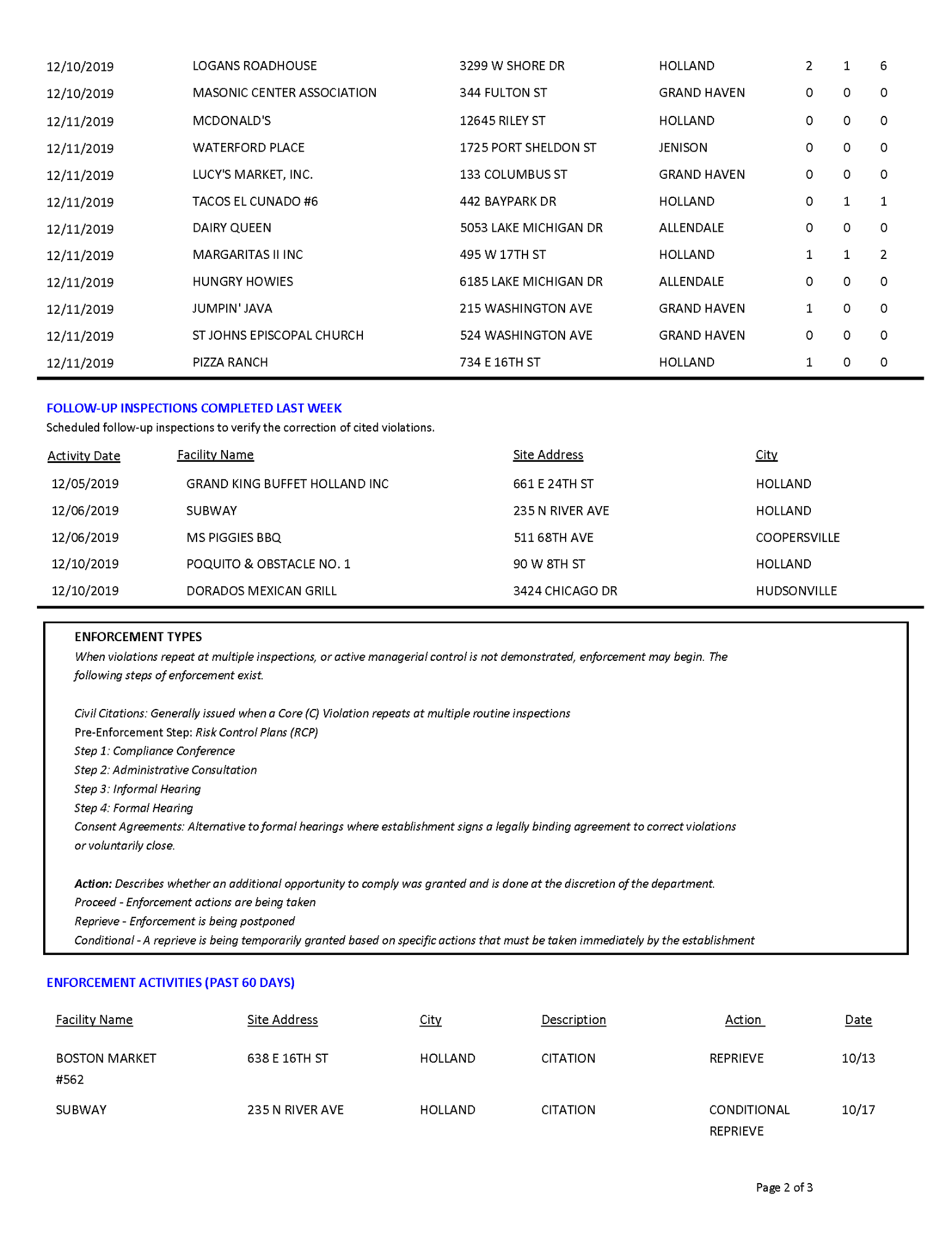 | | | | | | | |
|---|---|---|---|---|---|---|
| 12/10/2019 | LOGANS ROADHOUSE | 3299 W SHORE DR | HOLLAND | 2 | 1 | 6 |
| 12/10/2019 | MASONIC CENTER ASSOCIATION | 344 FULTON ST | GRAND HAVEN | 0 | 0 | 0 |
| 12/11/2019 | MCDONALD'S | 12645 RILEY ST | HOLLAND | 0 | 0 | 0 |
| 12/11/2019 | WATERFORD PLACE | 1725 PORT SHELDON ST | JENISON | 0 | 0 | 0 |
| 12/11/2019 | LUCY'S MARKET, INC. | 133 COLUMBUS ST | GRAND HAVEN | 0 | 0 | 0 |
| 12/11/2019 | TACOS EL CUNADO #6 | 442 BAYPARK DR | HOLLAND | 0 | 1 | 1 |
| 12/11/2019 | DAIRY QUEEN | 5053 LAKE MICHIGAN DR | ALLENDALE | 0 | 0 | 0 |
| 12/11/2019 | MARGARITAS II INC | 495 W 17TH ST | HOLLAND | 1 | 1 | 2 |
| 12/11/2019 | HUNGRY HOWIES | 6185 LAKE MICHIGAN DR | ALLENDALE | 0 | 0 | 0 |
| 12/11/2019 | JUMPIN' JAVA | 215 WASHINGTON AVE | GRAND HAVEN | 1 | 0 | 0 |
| 12/11/2019 | ST JOHNS EPISCOPAL CHURCH | 524 WASHINGTON AVE | GRAND HAVEN | 0 | 0 | 0 |
| 12/11/2019 | PIZZA RANCH | 734 E 16TH ST | HOLLAND | 1 | 0 | 0 |

FOLLOW-UP INSPECTIONS COMPLETED LAST WEEK
Scheduled follow-up inspections to verify the correction of cited violations.

| Activity Date | Facility Name | Site Address | City |
|---|---|---|---|
| 12/05/2019 | GRAND KING BUFFET HOLLAND INC | 661 E 24TH ST | HOLLAND |
| 12/06/2019 | SUBWAY | 235 N RIVER AVE | HOLLAND |
| 12/06/2019 | MS PIGGIES BBQ | 511 68TH AVE | COOPERSVILLE |
| 12/10/2019 | POQUITO & OBSTACLE NO. 1 | 90 W 8TH ST | HOLLAND |
| 12/10/2019 | DORADOS MEXICAN GRILL | 3424 CHICAGO DR | HUDSONVILLE |

ENFORCEMENT TYPES
When violations repeat at multiple inspections, or active managerial control is not demonstrated, enforcement may begin. The following steps of enforcement exist.

Civil Citations: Generally issued when a Core (C) Violation repeats at multiple routine inspections
Pre-Enforcement Step: Risk Control Plans (RCP)
Step 1: Compliance Conference
Step 2: Administrative Consultation
Step 3: Informal Hearing
Step 4: Formal Hearing
Consent Agreements: Alternative to formal hearings where establishment signs a legally binding agreement to correct violations or voluntarily close.

Action: Describes whether an additional opportunity to comply was granted and is done at the discretion of the department.
Proceed - Enforcement actions are being taken
Reprieve - Enforcement is being postponed
Conditional - A reprieve is being temporarily granted based on specific actions that must be taken immediately by the establishment

ENFORCEMENT ACTIVITIES (PAST 60 DAYS)

| Facility Name | Site Address | City | Description | Action | Date |
|---|---|---|---|---|---|
| BOSTON MARKET #562 | 638 E 16TH ST | HOLLAND | CITATION | REPRIEVE | 10/13 |
| SUBWAY | 235 N RIVER AVE | HOLLAND | CITATION | CONDITIONAL REPRIEVE | 10/17 |

Page 2 of 3